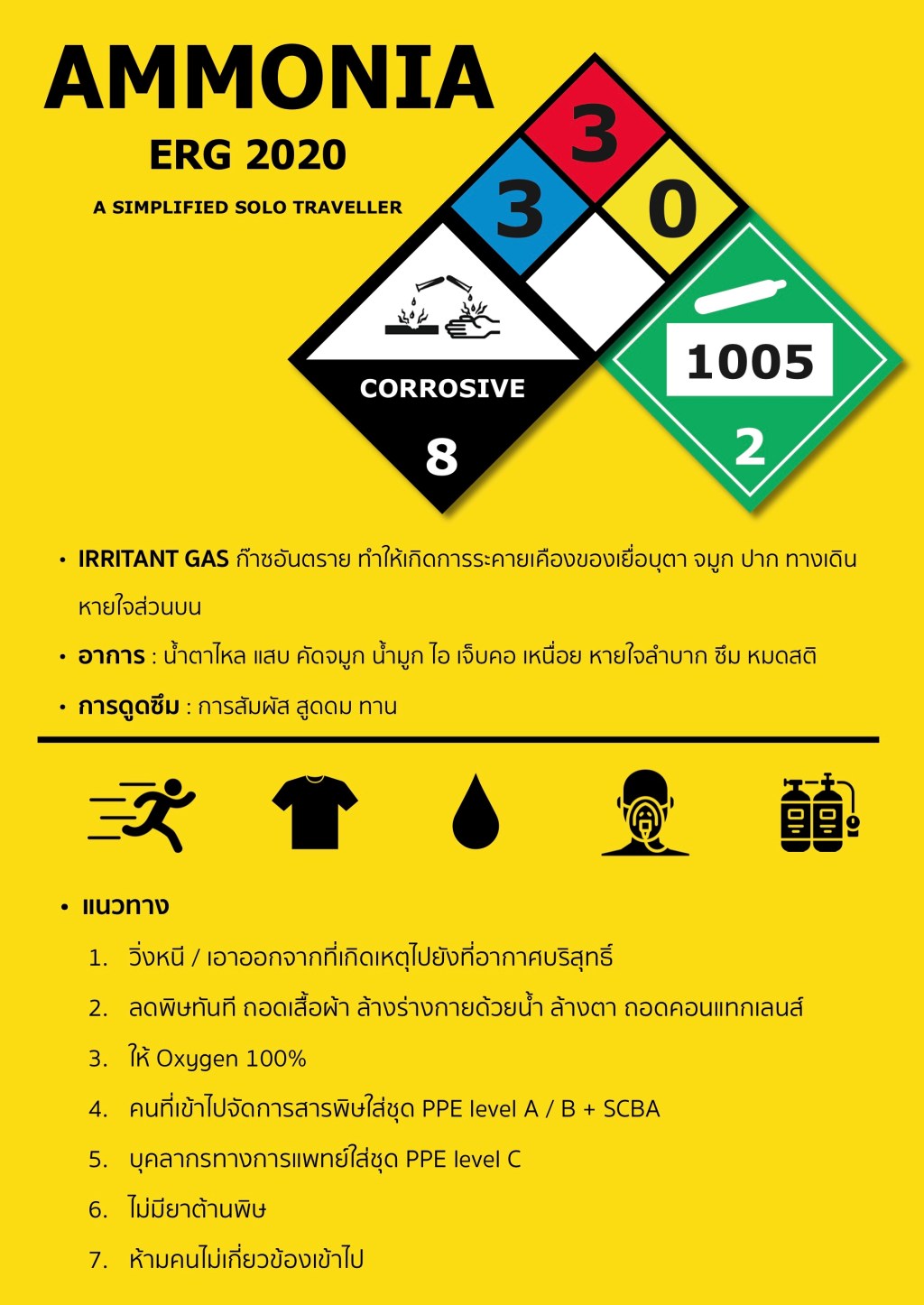 AMMONIA

ERG 2020

A SIMPLIFIED SOLO TRAVELLER

3

3

0

CORROSIVE

8

1005

2

• IRRITANT GAS ก๊าซอันตราย ทำให้เกิดการระคายเคืองของเยื่อบุตา จมูก ปาก ทางเดินหายใจส่วนบน

• อาการ : น้ำตาไหล แสบ คัดจมูก น้ำมูก ไอ เจ็บคอ เหนื่อย หายใจลำบาก ซึม หมดสติ

• การดูดซึม : การสัมผัส สูดดม ทาน

• แนวทาง

1. วิ่งหนี / เอาออกจากที่เกิดเหตุไปยังที่อากาศบริสุทธิ์
2. ลดพิษทันที ถอดเสื้อผ้า ล้างร่างกายด้วยน้ำ ล้างตา ถอดคอนแทกเลนส์
3. ให้ Oxygen 100%
4. คนที่เข้าไปจัดการสารพิษใส่ชุด PPE level A / B + SCBA
5. บุคลากรทางการแพทย์ใส่ชุด PPE level C
6. ไม่มียาต้านพิษ
7. ห้ามคนไม่เกี่ยวข้องเข้าไป